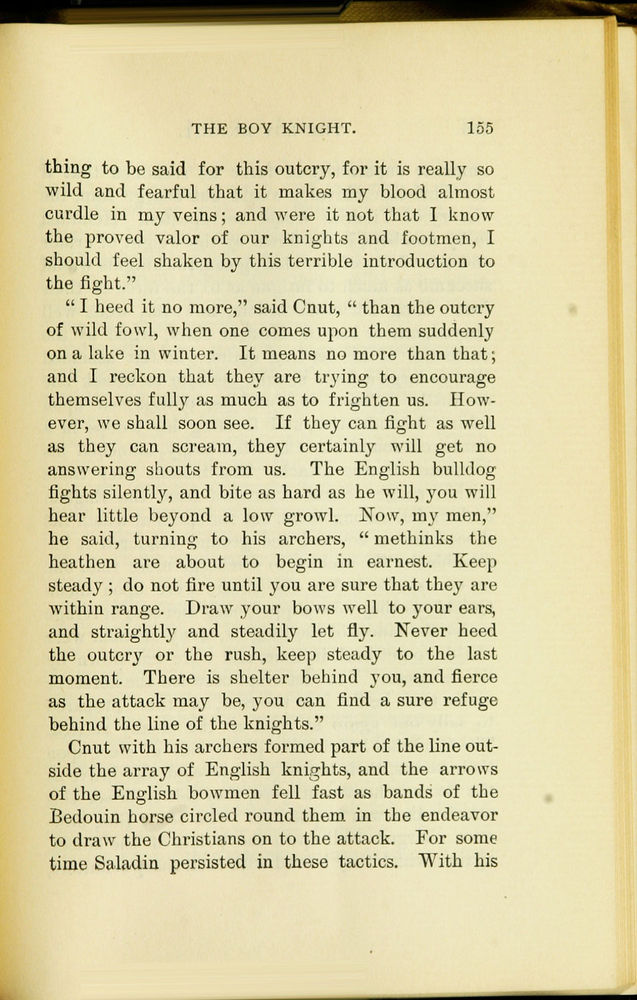 THE BOY KNIGHT. 155

thing to be said for this outcry, for it is really so wild and fearful that it makes my blood almost curdle in my veins; and were it not that I know the proved valor of our knights and footmen, I should feel shaken by this terrible introduction to the fight."

"I heed it no more," said Cnut, "than the outcry of wild fowl, when one comes upon them suddenly on a lake in winter. It means no more than that; and I reckon that they are trying to encourage themselves fully as much as to frighten us. However, we shall soon see. If they can fight as well as they can scream, they certainly will get no answering shouts from us. The English bulldog fights silently, and bite as hard as he will, you will hear little beyond a low growl. Now, my men," he said, turning to his archers, "methinks the heathen are about to begin in earnest. Keep steady; do not fire until you are sure that they are within range. Draw your bows well to your ears, and straightly and steadily let fly. Never heed the outcry or the rush, keep steady to the last moment. There is shelter behind you, and fierce as the attack may be, you can find a sure refuge behind the line of the knights."

Cnut with his archers formed part of the line outside the array of English knights, and the arrows of the English bowmen fell fast as bands of the Bedouin horse circled round them in the endeavor to draw the Christians on to the attack. For some time Saladin persisted in these tactics. With his